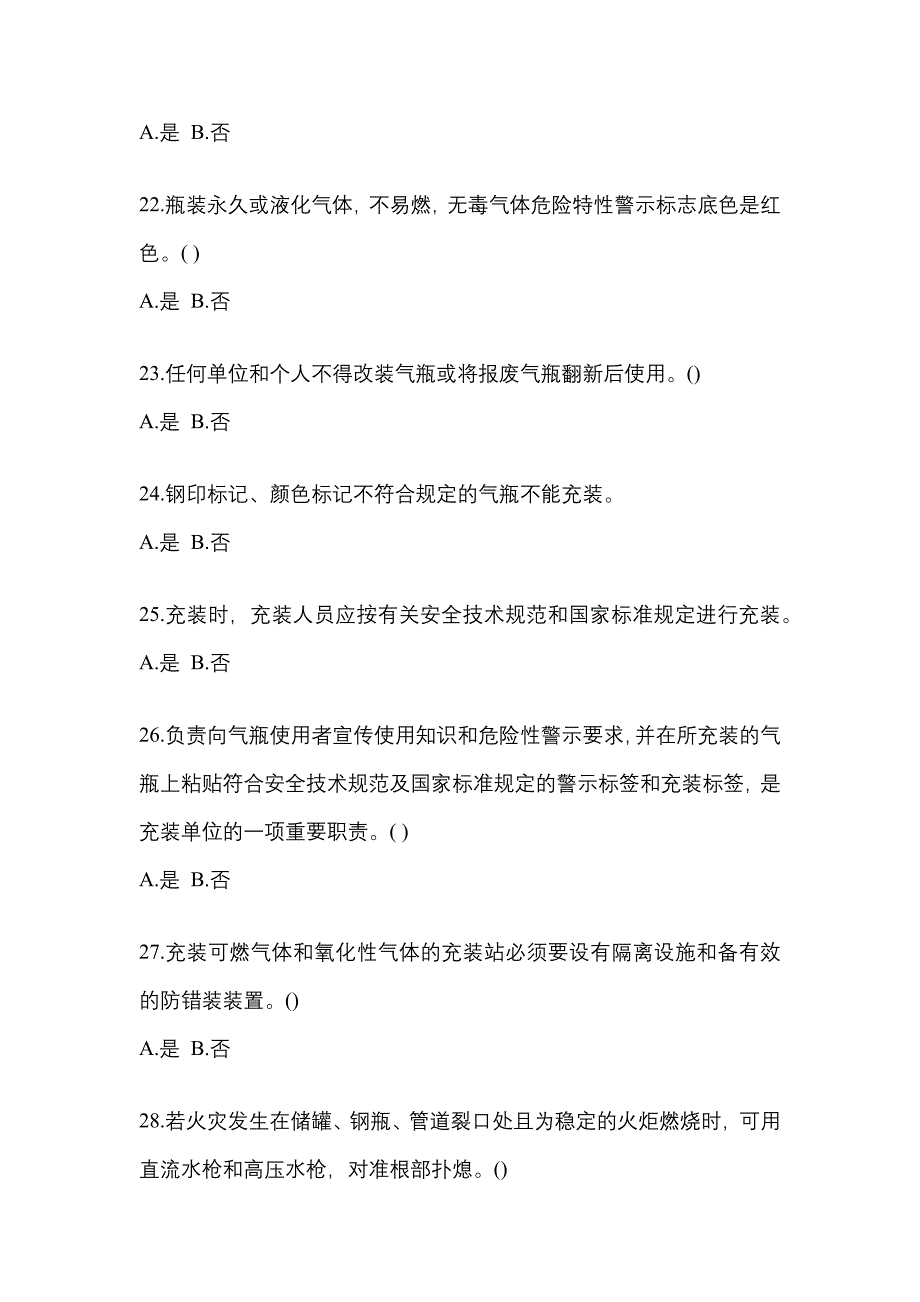 A.是 B.否

22.瓶装永久或液化气体，不易燃，无毒气体危险特性警示标志底色是红色。( )

A.是 B.否

23.任何单位和个人不得改装气瓶或将报废气瓶翻新后使用。()

A.是 B.否

24.钢印标记、颜色标记不符合规定的气瓶不能充装。

A.是 B.否

25.充装时，充装人员应按有关安全技术规范和国家标准规定进行充装。

A.是 B.否

26.负责向气瓶使用者宣传使用知识和危险性警示要求，并在所充装的气瓶上粘贴符合安全技术规范及国家标准规定的警示标签和充装标签，是充装单位的一项重要职责。( )

A.是 B.否

27.充装可燃气体和氧化性气体的充装站必须要设有隔离设施和备有效的防错装装置。()

A.是 B.否

28.若火灾发生在储罐、钢瓶、管道裂口处且为稳定的火炬燃烧时，可用直流水枪和高压水枪，对准根部扑熄。()